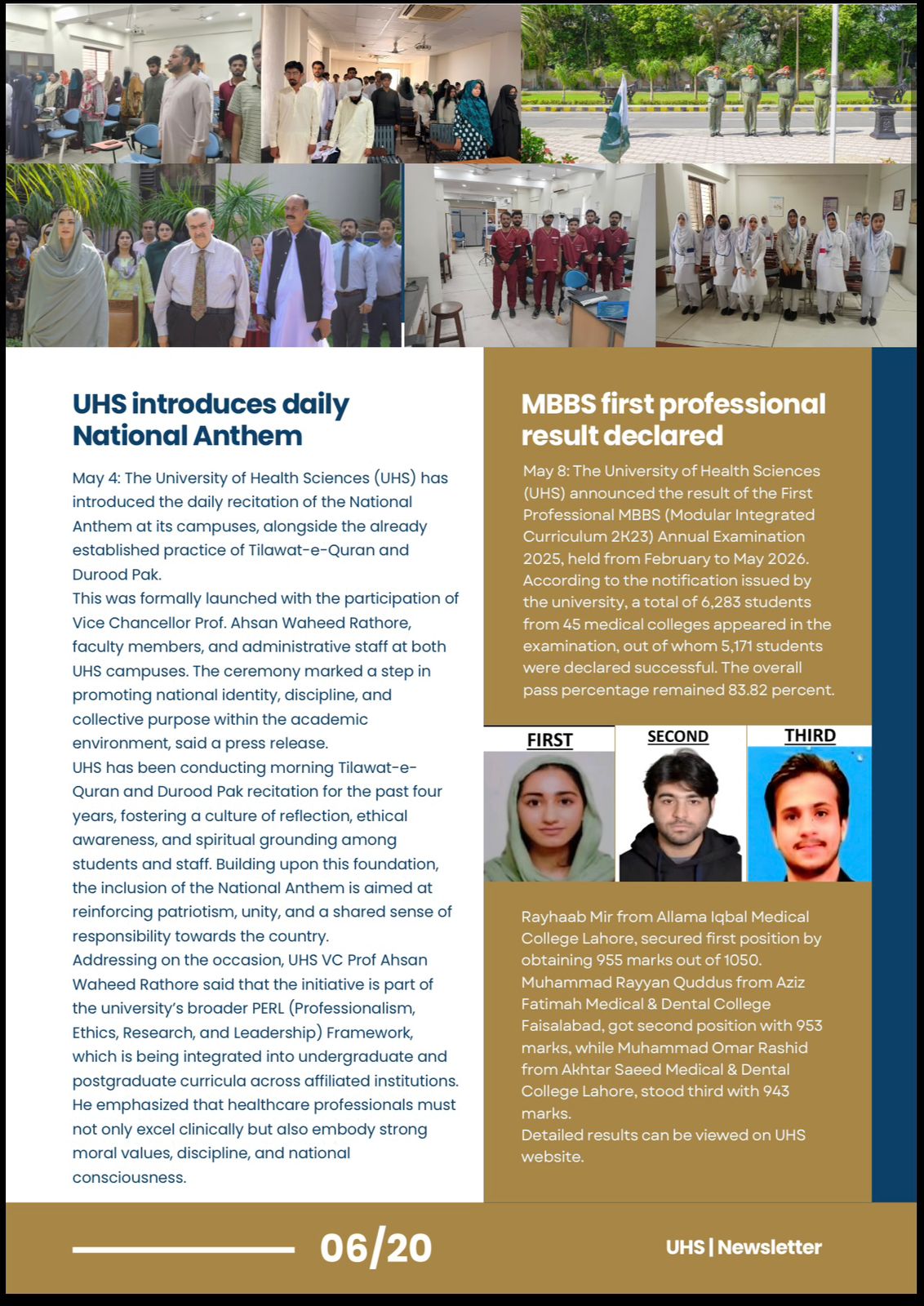 UHS introduces daily National Anthem

May 4: The University of Health Sciences (UHS) has introduced the daily recitation of the National Anthem at its campuses, alongside the already established practice of Tilawat-e-Quran and Durood Pak.
This was formally launched with the participation of Vice Chancellor Prof. Ahsan Waheed Rathore, faculty members, and administrative staff at both UHS campuses. The ceremony marked a step in promoting national identity, discipline, and collective purpose within the academic environment, said a press release.
UHS has been conducting morning Tilawat-e-Quran and Durood Pak recitation for the past four years, fostering a culture of reflection, ethical awareness, and spiritual grounding among students and staff. Building upon this foundation, the inclusion of the National Anthem is aimed at reinforcing patriotism, unity, and a shared sense of responsibility towards the country.
Addressing on the occasion, UHS VC Prof Ahsan Waheed Rathore said that the initiative is part of the university's broader PERL (Professionalism, Ethics, Research, and Leadership) Framework, which is being integrated into undergraduate and postgraduate curricula across affiliated institutions. He emphasized that healthcare professionals must not only excel clinically but also embody strong moral values, discipline, and national consciousness.

MBBS first professional result declared

May 8: The University of Health Sciences (UHS) announced the result of the First Professional MBBS (Modular Integrated Curriculum 2K23) Annual Examination 2025, held from February to May 2026. According to the notification issued by the university, a total of 6,283 students from 45 medical colleges appeared in the examination, out of whom 5,171 students were declared successful. The overall pass percentage remained 83.82 percent.

FIRST

SECOND

THIRD

Rayhaab Mir from Allama Iqbal Medical College Lahore, secured first position by obtaining 955 marks out of 1050. Muhammad Rayyan Quddus from Aziz Fatimah Medical & Dental College Faisalabad, got second position with 953 marks, while Muhammad Omar Rashid from Akhtar Saeed Medical & Dental College Lahore, stood third with 943 marks.
Detailed results can be viewed on UHS website.

06/20

UHS | Newsletter